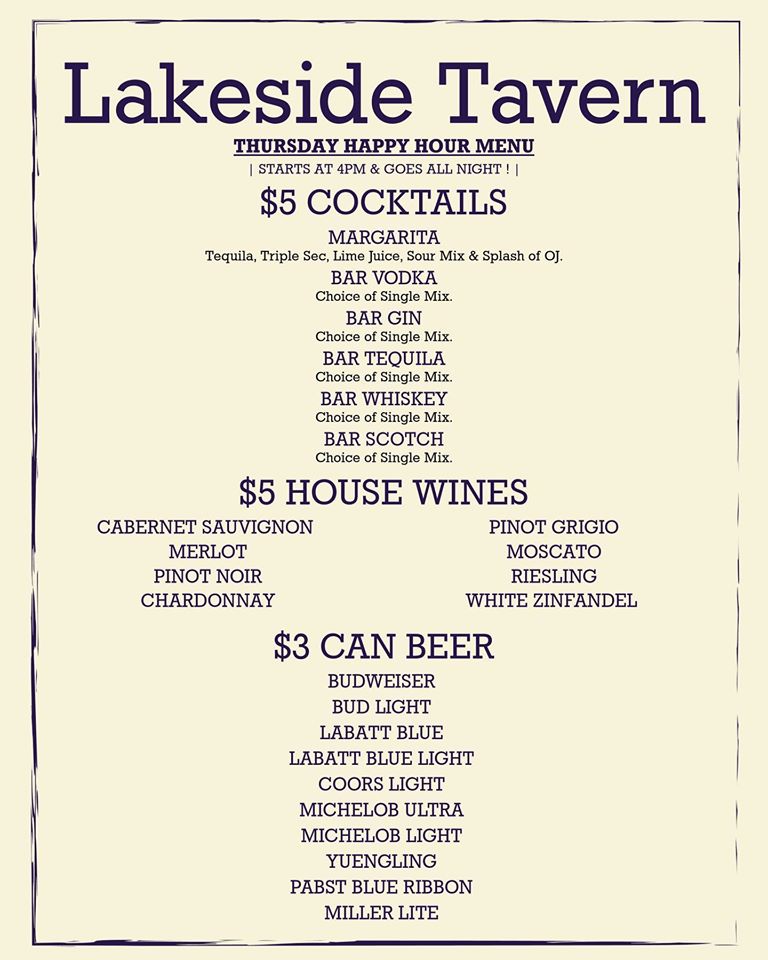 Lakeside Tavern

THURSDAY HAPPY HOUR MENU

| STARTS AT 4PM & GOES ALL NIGHT ! |

$5 COCKTAILS

MARGARITA
Tequila, Triple Sec, Lime Juice, Sour Mix & Splash of OJ.

BAR VODKA
Choice of Single Mix.

BAR GIN
Choice of Single Mix.

BAR TEQUILA
Choice of Single Mix.

BAR WHISKEY
Choice of Single Mix.

BAR SCOTCH
Choice of Single Mix.

$5 HOUSE WINES

CABERNET SAUVIGNON
MERLOT
PINOT NOIR
CHARDONNAY

PINOT GRIGIO
MOSCATO
RIESLING
WHITE ZINFANDEL

$3 CAN BEER

BUDWEISER
BUD LIGHT
LABATT BLUE
LABATT BLUE LIGHT
COORS LIGHT
MICHELOB ULTRA
MICHELOB LIGHT
YUENGLING
PABST BLUE RIBBON
MILLER LITE